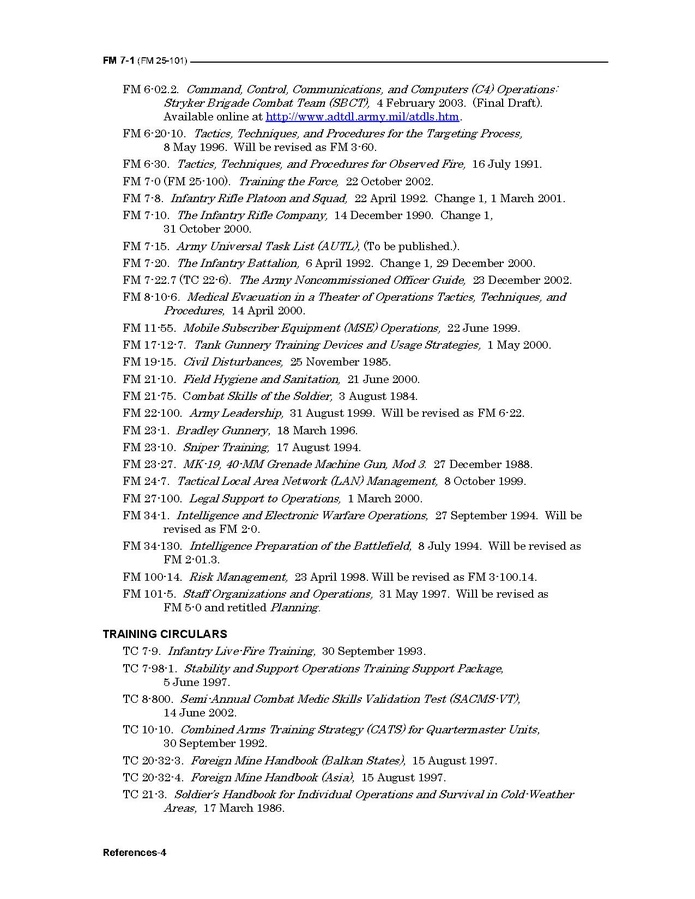 FM 7-1 (FM 25-101)

FM 6-02.2. Command, Control, Communications, and Computers (C4) Operations: Stryker Brigade Combat Team (SBCT), 4 February 2003. (Final Draft). Available online at http://www.adtdl.army.mil/atdls.htm.

FM 6-20-10. Tactics, Techniques, and Procedures for the Targeting Process, 8 May 1996. Will be revised as FM 3-60.

FM 6-30. Tactics, Techniques, and Procedures for Observed Fire, 16 July 1991.

FM 7-0 (FM 25-100). Training the Force, 22 October 2002.

FM 7-8. Infantry Rifle Platoon and Squad, 22 April 1992. Change 1, 1 March 2001.

FM 7-10. The Infantry Rifle Company, 14 December 1990. Change 1, 31 October 2000.

FM 7-15. Army Universal Task List (AUTL), (To be published.).

FM 7-20. The Infantry Battalion, 6 April 1992. Change 1, 29 December 2000.

FM 7-22.7 (TC 22-6). The Army Noncommissioned Officer Guide, 23 December 2002.

FM 8-10-6. Medical Evacuation in a Theater of Operations Tactics, Techniques, and Procedures, 14 April 2000.

FM 11-55. Mobile Subscriber Equipment (MSE) Operations, 22 June 1999.

FM 17-12-7. Tank Gunnery Training Devices and Usage Strategies, 1 May 2000.

FM 19-15. Civil Disturbances, 25 November 1985.

FM 21-10. Field Hygiene and Sanitation, 21 June 2000.

FM 21-75. Combat Skills of the Soldier, 3 August 1984.

FM 22-100. Army Leadership, 31 August 1999. Will be revised as FM 6-22.

FM 23-1. Bradley Gunnery, 18 March 1996.

FM 23-10. Sniper Training, 17 August 1994.

FM 23-27. MK-19, 40-MM Grenade Machine Gun, Mod 3. 27 December 1988.

FM 24-7. Tactical Local Area Network (LAN) Management, 8 October 1999.

FM 27-100. Legal Support to Operations, 1 March 2000.

FM 34-1. Intelligence and Electronic Warfare Operations, 27 September 1994. Will be revised as FM 2-0.

FM 34-130. Intelligence Preparation of the Battlefield, 8 July 1994. Will be revised as FM 2-01.3.

FM 100-14. Risk Management, 23 April 1998. Will be revised as FM 3-100.14.

FM 101-5. Staff Organizations and Operations, 31 May 1997. Will be revised as FM 5-0 and retitled Planning.

TRAINING CIRCULARS

TC 7-9. Infantry Live-Fire Training, 30 September 1993.

TC 7-98-1. Stability and Support Operations Training Support Package, 5 June 1997.

TC 8-800. Semi-Annual Combat Medic Skills Validation Test (SACMS-VT), 14 June 2002.

TC 10-10. Combined Arms Training Strategy (CATS) for Quartermaster Units, 30 September 1992.

TC 20-32-3. Foreign Mine Handbook (Balkan States), 15 August 1997.

TC 20-32-4. Foreign Mine Handbook (Asia), 15 August 1997.

TC 21-3. Soldier's Handbook for Individual Operations and Survival in Cold-Weather Areas, 17 March 1986.

References-4